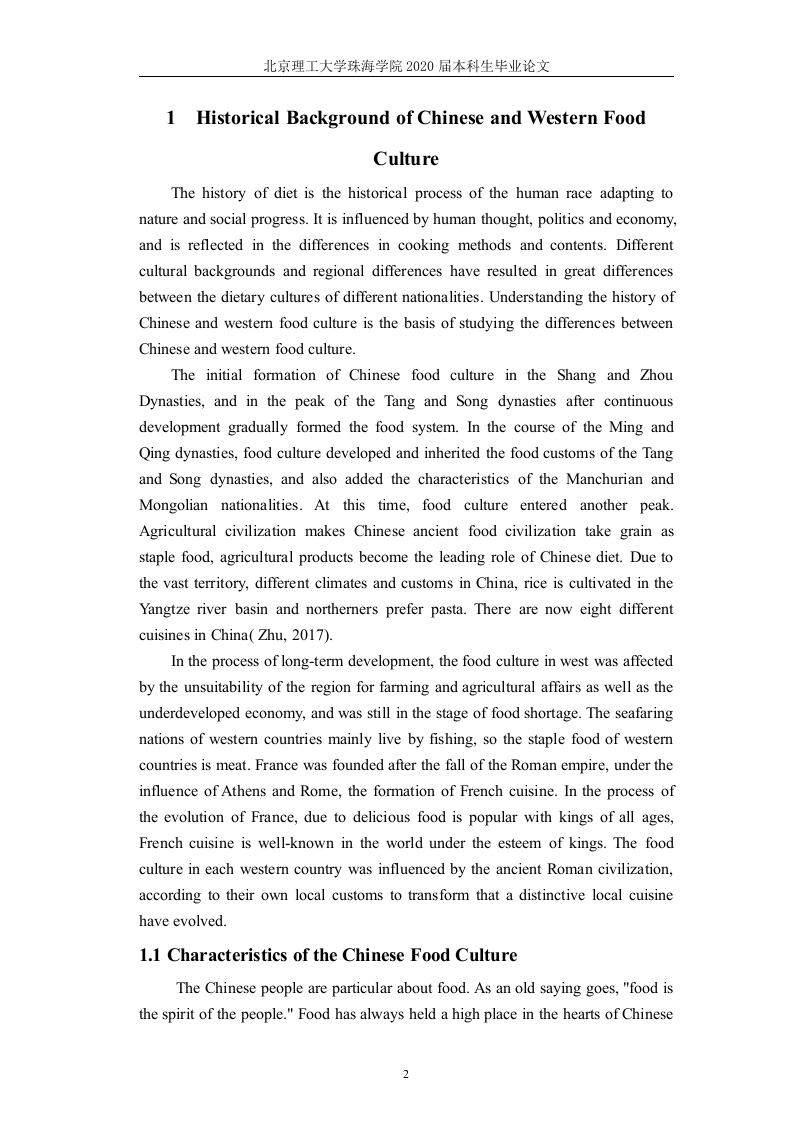 北京理工大学珠海学院 2020 届本科生毕业论文

1 Historical Background of Chinese and Western Food Culture

The history of diet is the historical process of the human race adapting to nature and social progress. It is influenced by human thought, politics and economy, and is reflected in the differences in cooking methods and contents. Different cultural backgrounds and regional differences have resulted in great differences between the dietary cultures of different nationalities. Understanding the history of Chinese and western food culture is the basis of studying the differences between Chinese and western food culture.

The initial formation of Chinese food culture in the Shang and Zhou Dynasties, and in the peak of the Tang and Song dynasties after continuous development gradually formed the food system. In the course of the Ming and Qing dynasties, food culture developed and inherited the food customs of the Tang and Song dynasties, and also added the characteristics of the Manchurian and Mongolian nationalities. At this time, food culture entered another peak. Agricultural civilization makes Chinese ancient food civilization take grain as staple food, agricultural products become the leading role of Chinese diet. Due to the vast territory, different climates and customs in China, rice is cultivated in the Yangtze river basin and northerners prefer pasta. There are now eight different cuisines in China( Zhu, 2017).

In the process of long-term development, the food culture in west was affected by the unsuitability of the region for farming and agricultural affairs as well as the underdeveloped economy, and was still in the stage of food shortage. The seafaring nations of western countries mainly live by fishing, so the staple food of western countries is meat. France was founded after the fall of the Roman empire, under the influence of Athens and Rome, the formation of French cuisine. In the process of the evolution of France, due to delicious food is popular with kings of all ages, French cuisine is well-known in the world under the esteem of kings. The food culture in each western country was influenced by the ancient Roman civilization, according to their own local customs to transform that a distinctive local cuisine have evolved.

1.1 Characteristics of the Chinese Food Culture

The Chinese people are particular about food. As an old saying goes, "food is the spirit of the people." Food has always held a high place in the hearts of Chinese

2